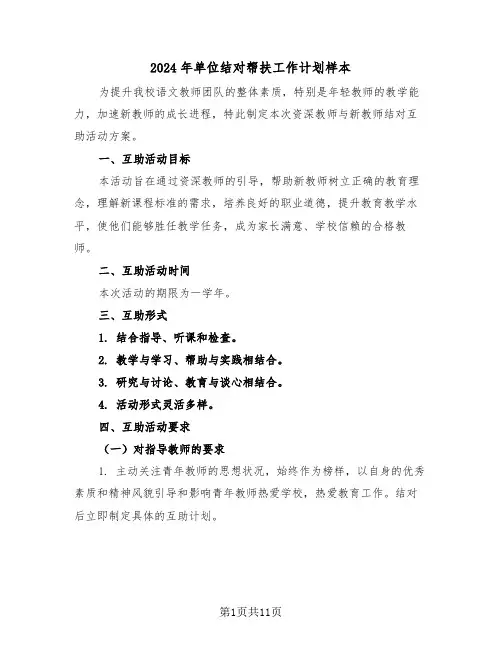 2024 年单位结对帮扶工作计划样本

为提升我校语文教师团队的整体素质，特别是年轻教师的教学能力，加速新教师的成长进程，特此制定本次资深教师与新教师结对互助活动方案。

一、互助活动目标

本活动旨在通过资深教师的引导，帮助新教师树立正确的教育理念，理解新课程标准的需求，培养良好的职业道德，提升教育教学水平，使他们能够胜任教学任务，成为家长满意、学校信赖的合格教师。

二、互助活动时间

本次活动的期限为一学年。

三、互助形式

1. 结合指导、听课和检查。

2. 教学与学习、帮助与实践相结合。

3. 研究与讨论、教育与谈心相结合。

4. 活动形式灵活多样。

四、互助活动要求

（一）对指导教师的要求

1. 主动关注青年教师的思想状况，始终作为榜样，以自身的优秀素质和精神风貌引导和影响青年教师热爱学校，热爱教育工作。结对后立即制定具体的互助计划。

第1页共11页